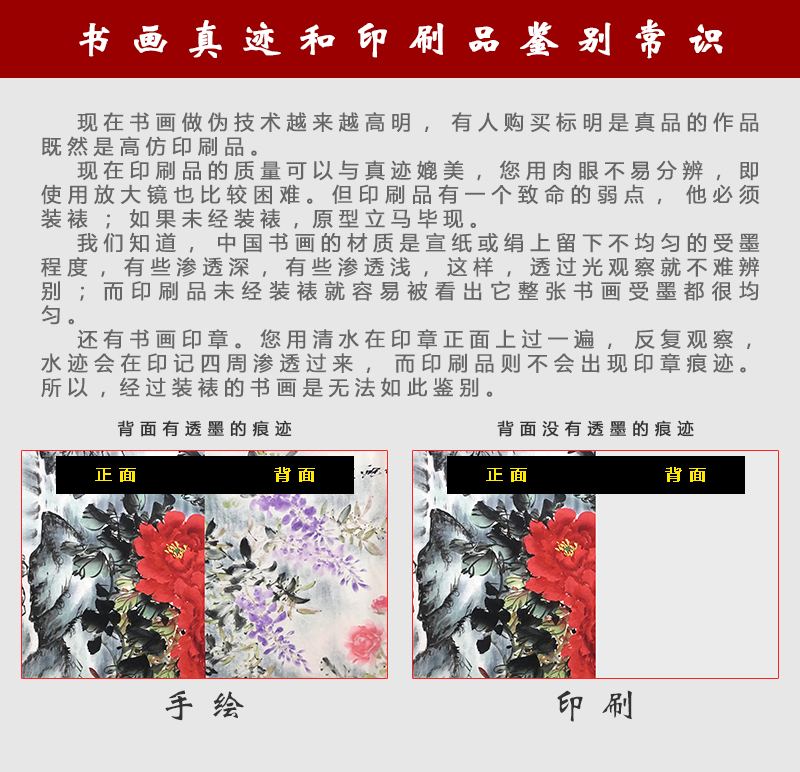 书画真迹和印刷品鉴别常识

现在书画做伪技术越来越高明，有人购买标明是真品的作品既然是高仿印刷品。

现在印刷品的质量可以与真迹媲美，您用肉眼不易分辨，即使用放大镜也比较困难。但印刷品有一个致命的弱点，他必须装裱；如果未经装裱，原型立马毕现。

我们知道，中国书画的材质是宣纸或绢上留下不均匀的受墨程度，有些渗透深，有些渗透浅，这样，透过光观察就不难辨别；而印刷品未经装裱就容易被看出它整张书画受墨都很均匀。

还有书画印章。您用清水在印章正面上过一遍，反复观察，水迹会在印记四周渗透过来，而印刷品则不会出现印章痕迹。所以，经过装裱的书画是无法如此鉴别。

背面有透墨的痕迹

正面 背面

手绘

背面没有透墨的痕迹

正面 背面

印刷